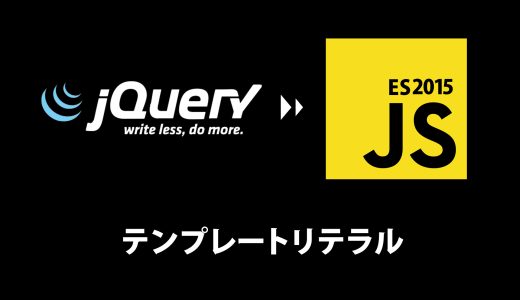 jQuery
write less, do more.

ES2015
JS

テンプレートリテラル